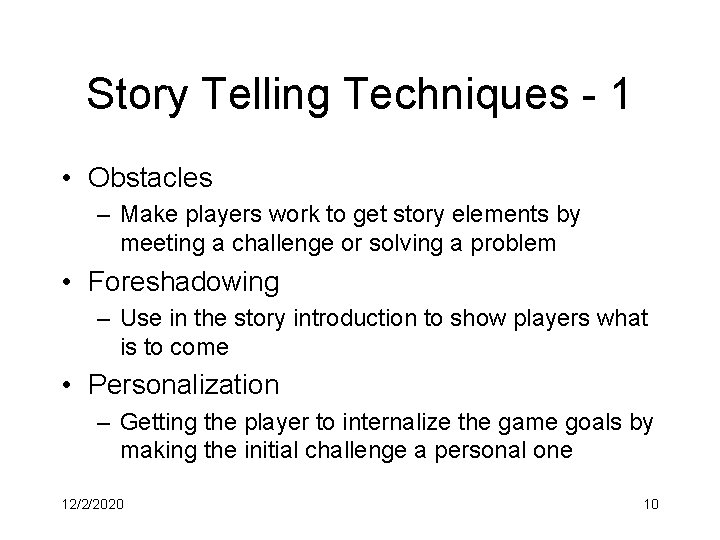 Story Telling Techniques - 1

• Obstacles
– Make players work to get story elements by meeting a challenge or solving a problem
• Foreshadowing
– Use in the story introduction to show players what is to come
• Personalization
– Getting the player to internalize the game goals by making the initial challenge a personal one

12/2/2020

10